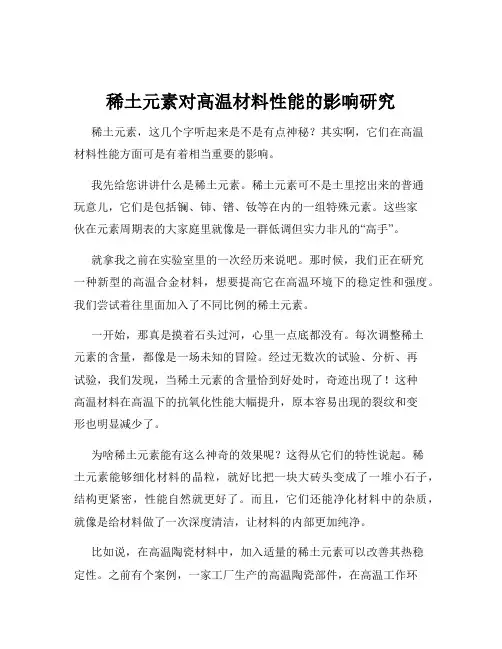 稀土元素对高温材料性能的影响研究

稀土元素，这几个字听起来是不是有点神秘？其实啊，它们在高温材料性能方面可是有着相当重要的影响。

我先给您讲讲什么是稀土元素。稀土元素可不是土里挖出来的普通玩意儿，它们是包括镧、铈、镨、钕等在内的一组特殊元素。这些家伙在元素周期表的大家庭里就像是一群低调但实力非凡的“高手”。

就拿我之前在实验室里的一次经历来说吧。那时候，我们正在研究一种新型的高温合金材料，想要提高它在高温环境下的稳定性和强度。我们尝试着往里面加入了不同比例的稀土元素。

一开始，那真是摸着石头过河，心里一点底都没有。每次调整稀土元素的含量，都像是一场未知的冒险。经过无数次的试验、分析、再试验，我们发现，当稀土元素的含量恰到好处时，奇迹出现了！这种高温材料在高温下的抗氧化性能大幅提升，原本容易出现的裂纹和变形也明显减少了。

为啥稀土元素能有这么神奇的效果呢？这得从它们的特性说起。稀土元素能够细化材料的晶粒，就好比把一块大砖头变成了一堆小石子，结构更紧密，性能自然就更好了。而且，它们还能净化材料中的杂质，就像是给材料做了一次深度清洁，让材料的内部更加纯净。

比如说，在高温陶瓷材料中，加入适量的稀土元素可以改善其热稳定性。之前有个案例，一家工厂生产的高温陶瓷部件，在高温工作环